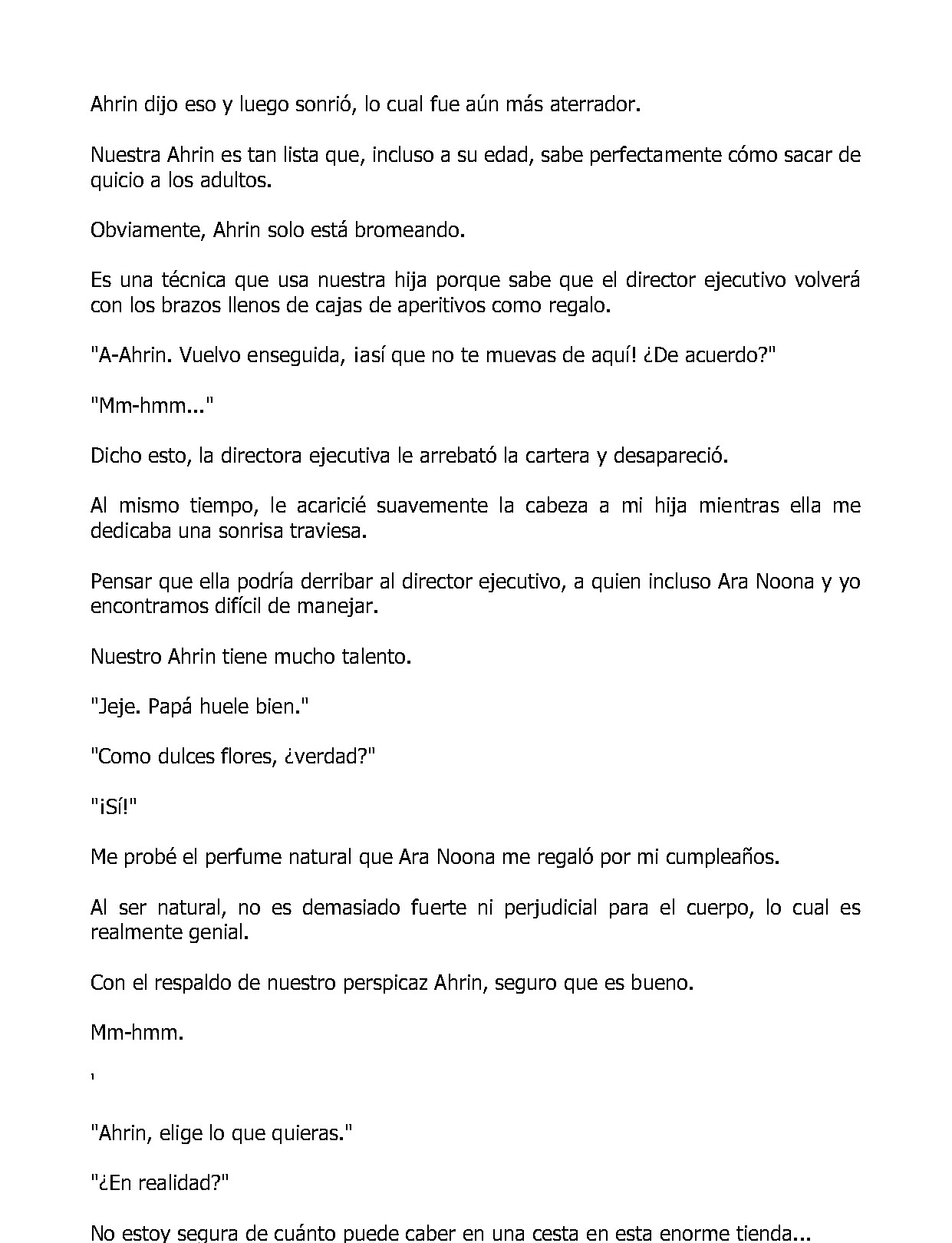 Ahrin dijo eso y luego sonrió, lo cual fue aún más aterrador.

Nuestra Ahrin es tan lista que, incluso a su edad, sabe perfectamente cómo sacar de quicio a los adultos.

Obviamente, Ahrin solo está bromeando.

Es una técnica que usa nuestra hija porque sabe que el director ejecutivo volverá con los brazos llenos de cajas de aperitivos como regalo.

"A-Ahrin. Vuelvo enseguida, ¡así que no te muevas de aquí! ¿De acuerdo?"

"Mm-hmm..."

Dicho esto, la directora ejecutiva le arrebató la cartera y desapareció.

Al mismo tiempo, le acaricié suavemente la cabeza a mi hija mientras ella me dedicaba una sonrisa traviesa.

Pensar que ella podría derribar al director ejecutivo, a quien incluso Ara Noona y yo encontramos difícil de manejar.

Nuestro Ahrin tiene mucho talento.

"Jeje. Papá huele bien."

"Como dulces flores, ¿verdad?"

"¡Sí!"

Me probé el perfume natural que Ara Noona me regaló por mi cumpleaños.

Al ser natural, no es demasiado fuerte ni perjudicial para el cuerpo, lo cual es realmente genial.

Con el respaldo de nuestro perspicaz Ahrin, seguro que es bueno.

Mm-hmm.

'

"Ahrin, elige lo que quieras."

"¿En realidad?"

No estoy segura de cuánto puede caber en una cesta en esta enorme tienda...